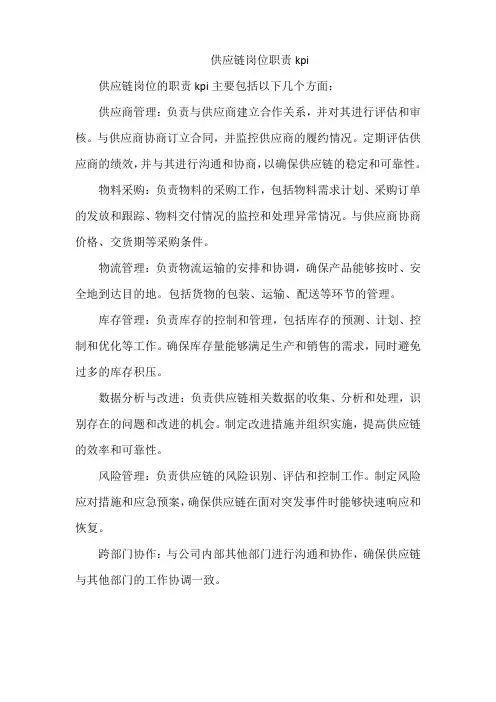 供应链岗位职责 kpi

供应链岗位的职责 kpi 主要包括以下几个方面：

供应商管理：负责与供应商建立合作关系，并对其进行评估和审核。与供应商协商订立合同，并监控供应商的履约情况。定期评估供应商的绩效，并与其进行沟通和协商，以确保供应链的稳定和可靠性。

物料采购：负责物料的采购工作，包括物料需求计划、采购订单的发放和跟踪、物料交付情况的监控和处理异常情况。与供应商协商价格、交货期等采购条件。

物流管理：负责物流运输的安排和协调，确保产品能够按时、安全地到达目的地。包括货物的包装、运输、配送等环节的管理。

库存管理：负责库存的控制和管理，包括库存的预测、计划、控制和优化等工作。确保库存量能够满足生产和销售的需求，同时避免过多的库存积压。

数据分析与改进：负责供应链相关数据的收集、分析和处理，识别存在的问题和改进的机会。制定改进措施并组织实施，提高供应链的效率和可靠性。

风险管理：负责供应链的风险识别、评估和控制工作。制定风险应对措施和应急预案，确保供应链在面对突发事件时能够快速响应和恢复。

跨部门协作：与公司内部其他部门进行沟通和协作，确保供应链与其他部门的工作协调一致。